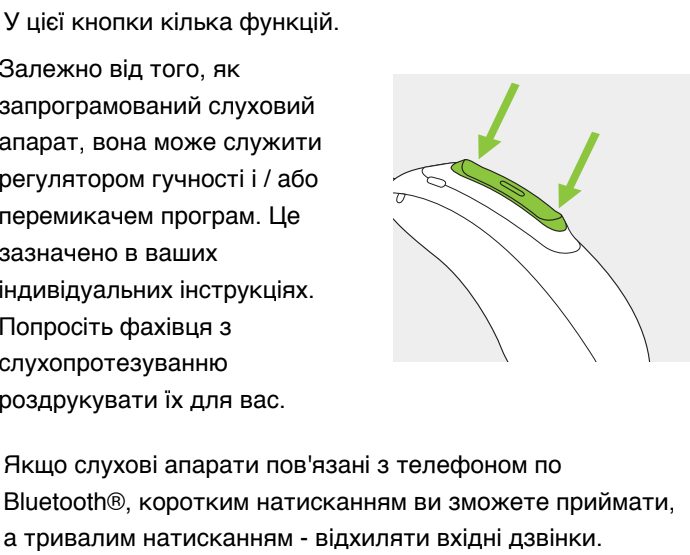 У цієї кнопки кілька функцій.

Залежно від того, як запрограмований слуховий апарат, вона може служити регулятором гучності і / або перемикачем програм. Це зазначено в ваших індивідуальних інструкціях. Попросіть фахівця з слухопротезуванню роздрукувати їх для вас.

Якщо слухові апарати пов'язані з телефоном по Bluetooth®, коротким натисканням ви зможете приймати, а тривалим натисканням - відхиляти вхідні дзвінки.